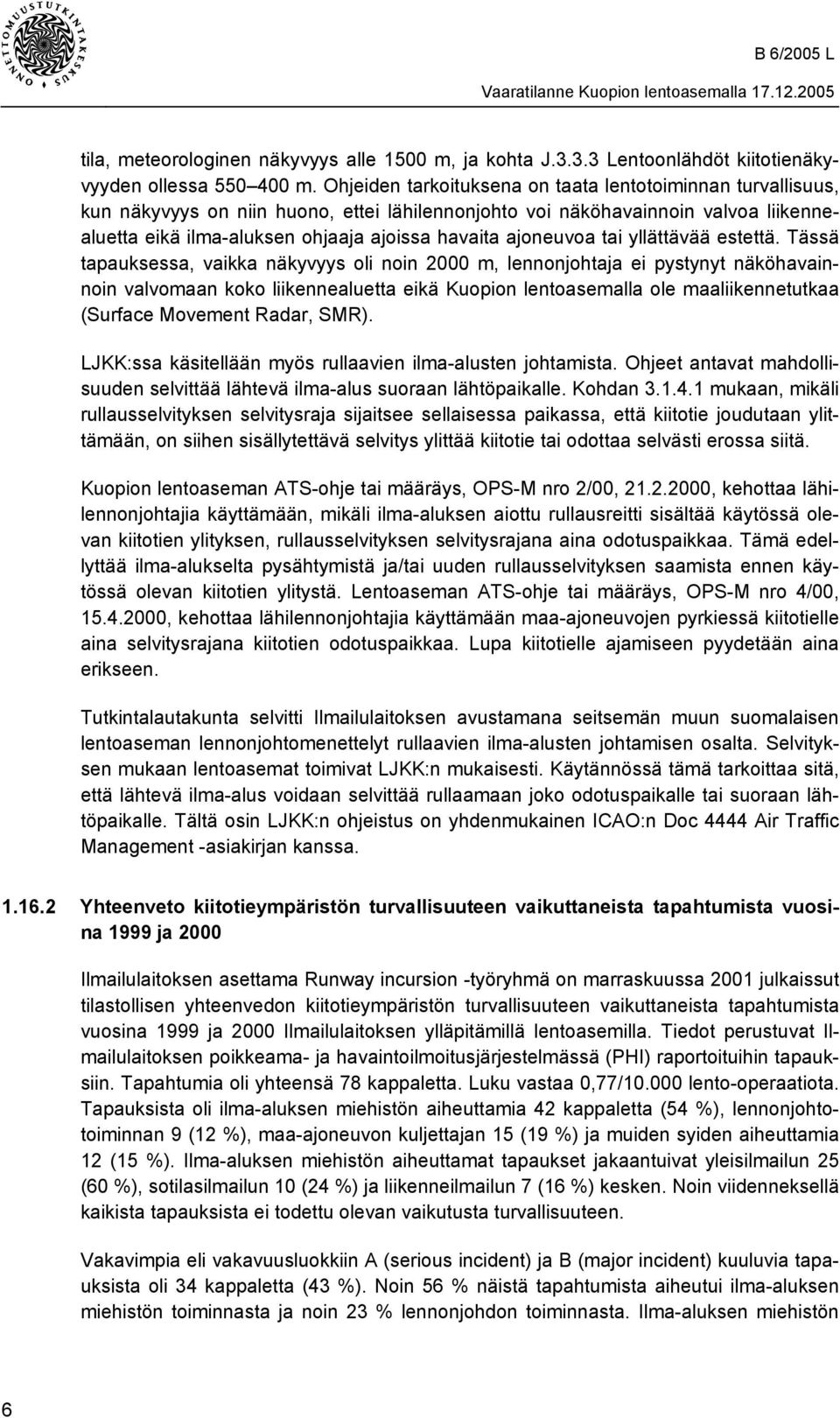 ONNETTOMUUSTUTKINTAKESKUS

B 6/2005 L

Vaaratilanne Kuopion lentoasemalla 17.12.2005

tila, meteorologinen näkyvyys alle 1500 m, ja kohta J.3.3.3 Lentoonlähdöt kiitotienäkyvyyden ollessa 550–400 m. Ohjeiden tarkoituksena on taata lentotoiminnan turvallisuus, kun näkyvyys on niin huono, ettei lähilennonjohto voi näköhavainnoin valvoa liikennealuetta eikä ilma-aluksen ohjaaja ajoissa havaita ajoneuvoa tai yllättävää estettä. Tässä tapauksessa, vaikka näkyvyys oli noin 2000 m, lennonjohtaja ei pystynyt näköhavainnoin valvomaan koko liikennealuetta eikä Kuopion lentoasemalla ole maaliikennetutkaa (Surface Movement Radar, SMR).

LJKK:ssa käsitellään myös rullaavien ilma-alusten johtamista. Ohjeet antavat mahdollisuuden selvittää lähtevä ilma-alus suoraan lähtöpaikalle. Kohdan 3.1.4.1 mukaan, mikäli rullausselvityksen selvitysraja sijaitsee sellaisessa paikassa, että kiitotie joudutaan ylittämään, on siihen sisällytettävä selvitys ylittää kiitotie tai odottaa selvästi erossa siitä.

Kuopion lentoaseman ATS-ohje tai määräys, OPS-M nro 2/00, 21.2.2000, kehottaa lähilennonjohtajia käyttämään, mikäli ilma-aluksen aiottu rullausreitti sisältää käytössä olevan kiitotien ylityksen, rullausselvityksen selvitysrajana aina odotuspaikkaa. Tämä edellyttää ilma-alukselta pysähtymistä ja/tai uuden rullausselvityksen saamista ennen käytössä olevan kiitotien ylitystä. Lentoaseman ATS-ohje tai määräys, OPS-M nro 4/00, 15.4.2000, kehottaa lähilennonjohtajia käyttämään maa-ajoneuvojen pyrkiessä kiitotielle aina selvitysrajana kiitotien odotuspaikkaa. Lupa kiitotielle ajamiseen pyydetään aina erikseen.

Tutkintalautakunta selvitti Ilmailulaitoksen avustamana seitsemän muun suomalaisen lentoaseman lennonjohtomenettelyt rullaavien ilma-alusten johtamisen osalta. Selvityksen mukaan lentoasemat toimivat LJKK:n mukaisesti. Käytännössä tämä tarkoittaa sitä, että lähtevä ilma-alus voidaan selvittää rullaamaan joko odotuspaikalle tai suoraan lähtöpaikalle. Tältä osin LJKK:n ohjeistus on yhdenmukainen ICAO:n Doc 4444 Air Traffic Management -asiakirjan kanssa.

1.16.2 Yhteenveto kiitotieympäristön turvallisuuteen vaikuttaneista tapahtumista vuosina 1999 ja 2000

Ilmailulaitoksen asettama Runway incursion -työryhmä on marraskuussa 2001 julkaissut tilastollisen yhteenvedon kiitotieympäristön turvallisuuteen vaikuttaneista tapahtumista vuosina 1999 ja 2000 Ilmailulaitoksen ylläpitämillä lentoasemilla. Tiedot perustuvat Ilmailulaitoksen poikkeama- ja havaintoilmoitusjärjestelmässä (PHI) raportoituihin tapauksiin. Tapahtumia oli yhteensä 78 kappaletta. Luku vastaa 0,77/10.000 lento-operaatiota. Tapauksista oli ilma-aluksen miehistön aiheuttamia 42 kappaletta (54 %), lennonjohtotoiminnan 9 (12 %), maa-ajoneuvon kuljettajan 15 (19 %) ja muiden syiden aiheuttamia 12 (15 %). Ilma-aluksen miehistön aiheuttamat tapaukset jakaantuivat yleisilmailun 25 (60 %), sotilasilmailun 10 (24 %) ja liikenneilmailun 7 (16 %) kesken. Noin viidenneksellä kaikista tapauksista ei todettu olevan vaikutusta turvallisuuteen.

Vakavimpia eli vakavuusluokkiin A (serious incident) ja B (major incident) kuuluvia tapauksista oli 34 kappaletta (43 %). Noin 56 % näistä tapahtumista aiheutui ilma-aluksen miehistön toiminnasta ja noin 23 % lennonjohdon toiminnasta. Ilma-aluksen miehistön

6